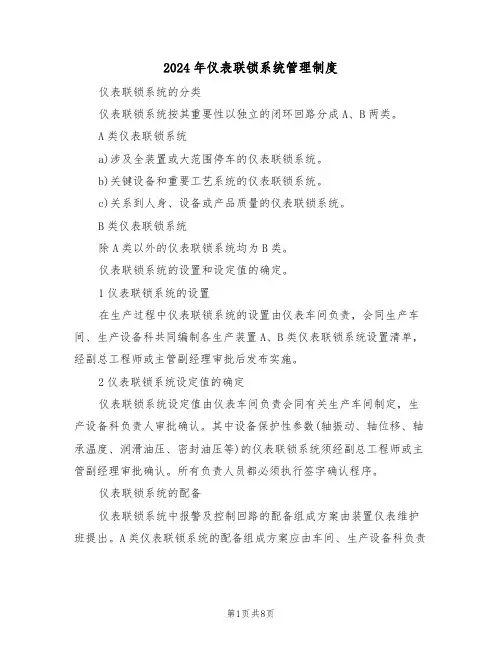 2024年仪表联锁系统管理制度

仪表联锁系统的分类

仪表联锁系统按其重要性以独立的闭环回路分成A、B两类。

A类仪表联锁系统

a)涉及全装置或大范围停车的仪表联锁系统。

b)关键设备和重要工艺系统的仪表联锁系统。

c)关系到人身、设备或产品质量的仪表联锁系统。

B类仪表联锁系统

除A类以外的仪表联锁系统均为B类。

仪表联锁系统的设置和设定值的确定。

1仪表联锁系统的设置

在生产过程中仪表联锁系统的设置由仪表车间负责，会同生产车间、生产设备科共同编制各生产装置A、B类仪表联锁系统设置清单，经副总工程师或主管副经理审批后发布实施。

2仪表联锁系统设定值的确定

仪表联锁系统设定值由仪表车间负责会同有关生产车间制定，生产设备科负责人审批确认。其中设备保护性参数(轴振动、轴位移、轴承温度、润滑油压、密封油压等)的仪表联锁系统须经副总工程师或主管副经理审批确认。所有负责人员都必须执行签字确认程序。

仪表联锁系统的配备

仪表联锁系统中报警及控制回路的配备组成方案由装置仪表维护班提出。A类仪表联锁系统的配备组成方案应由车间、生产设备科负责

第1页共8页